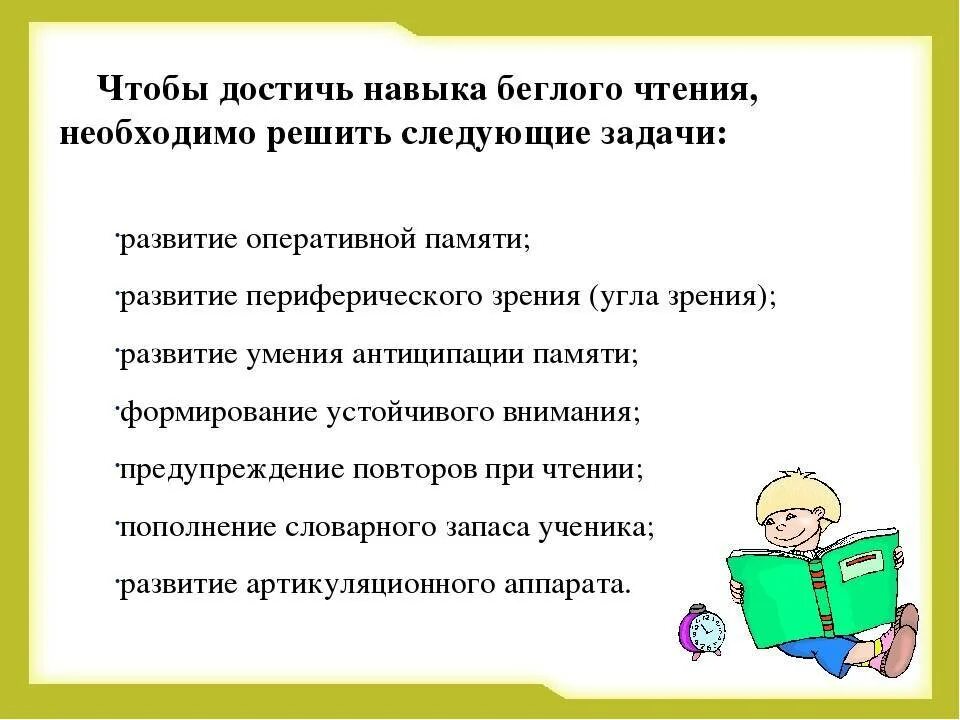 Чтобы достичь навыка беглого чтения, необходимо решить следующие задачи:

·развитие оперативной памяти;

·развитие периферического зрения (угла зрения);

·развитие умения антиципации памяти;

·формирование устойчивого внимания;

·предупреждение повторов при чтении;

·пополнение словарного запаса ученика;

·развитие артикуляционного аппарата.